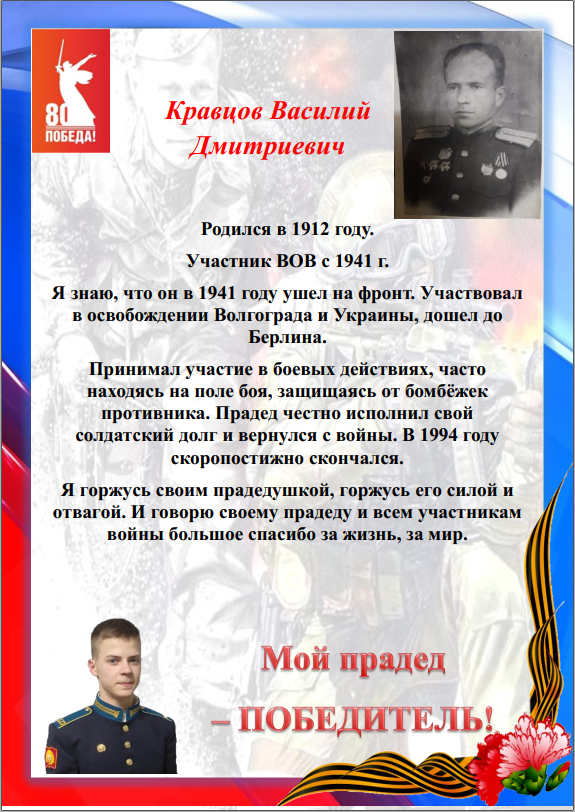 80
ПОБЕДА!

Кравцов Василий Дмитриевич

Родился в 1912 году.

Участник ВОВ с 1941 г.

Я знаю, что он в 1941 году ушел на фронт. Участвовал в освобождении Волгограда и Украины, дошел до Берлина.

Принимал участие в боевых действиях, часто находясь на поле боя, защищаясь от бомбёжек противника. Прадед честно исполнил свой солдатский долг и вернулся с войны. В 1994 году скоропостижно скончался.

Я горжусь своим прадедушкой, горжусь его силой и отвагой. И говорю своему прадеду и всем участникам войны большое спасибо за жизнь, за мир.

Мой прадед – ПОБЕДИТЕЛЬ!